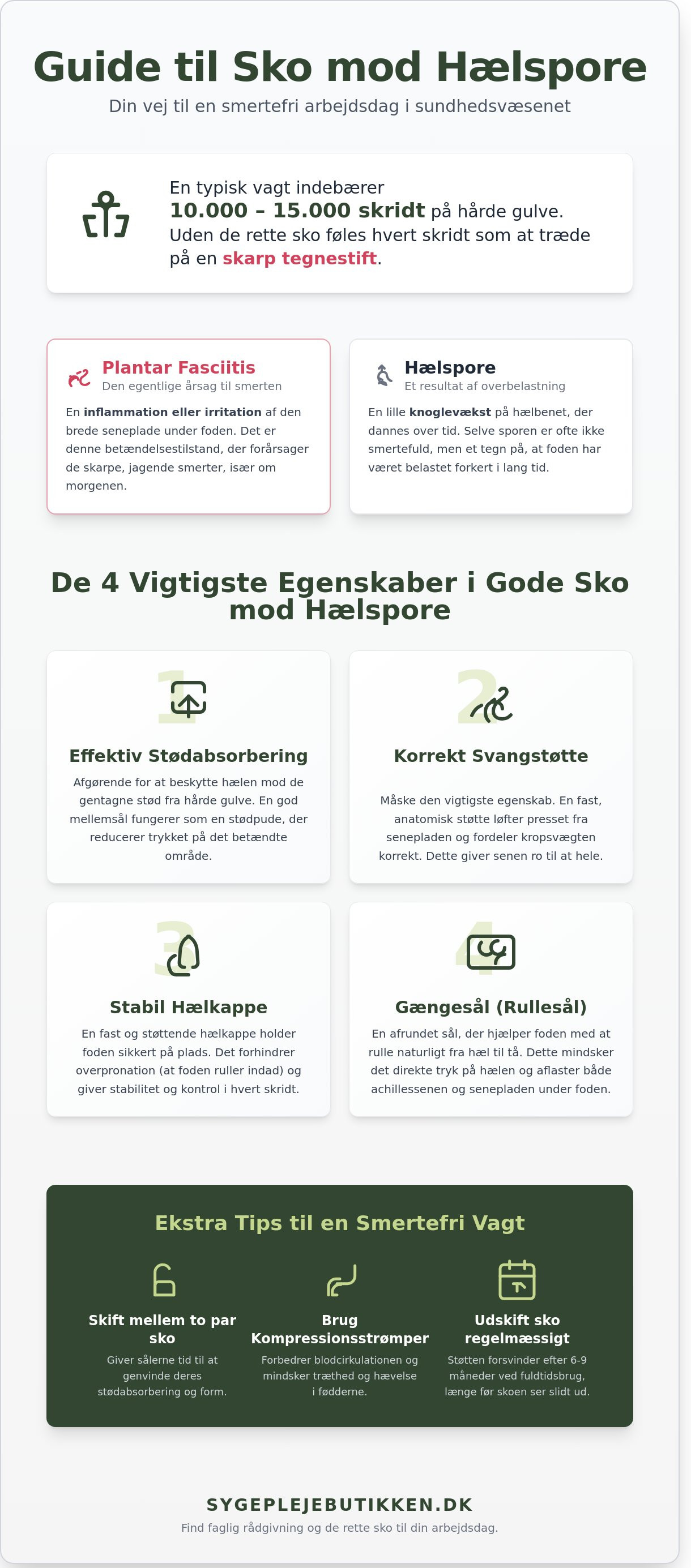 Guide til Sko mod Hælspore

Din vej til en smertefri arbejdsdag i sundhedsvæsenet

En typisk vagt indebærer 10.000 – 15.000 skridt på hårde gulve. Uden de rette sko føles hvert skridt som at træde på en skarp tegnestift.

Plantar Fasciitis
Den egentlige årsag til smerten

En inflammation eller irritation af den brede seneplade under foden. Det er denne betændelsestilstand, der forårsager de skarpe, jagende smerter, især om morgenen.

Hælspore
Et resultat af overbelastning

En lille knoglevækst på hælbenet, der dannes over tid. Selve sporen er ofte ikke smertefuld, men et tegn på, at foden har været belastet forkert i lang tid.

De 4 Vigtigste Egenskaber i Gode Sko mod Hælspore

1
Effektiv Stødabsorbering
Afgørende for at beskytte hælen mod de gentagne stød fra hårde gulve. En god mellemsål fungerer som en stødpude, der reducerer trykket på det betændte område.

2
Korrekt Svangstøtte
Måske den vigtigste egenskab. En fast, anatomisk støtte løfter presset fra senepladen og fordeler kropsvægten korrekt. Dette giver senen ro til at hele.

3
Stabil Hælkappe
En fast og støttende hælkappe holder foden sikkert på plads. Det forhindrer overpronation (at foden ruller indad) og giver stabilitet og kontrol i hvert skridt.

4
Gængesål (Rullesål)
En afrundet sål, der hjælper foden med at rulle naturligt fra hæl til tå. Dette mindsker det direkte tryk på hælen og aflaster både achillessenen og senepladen under foden.

Ekstra Tips til en Smertefri Vagt

Skift mellem to par sko
Giver sålerne tid til at genvinde deres stødabsorbering og form.

Brug Kompressionsstrømper
Forbedrer blodcirkulationen og mindsker træthed og hævelse i fødderne.

Udskift sko regelmæssigt
Støtten forsvinder efter 6-9 måneder ved fuldtidsbrug, længe før skoen ser slidt ud.

SYGEPLEJEBUTIKKEN.DK
Find faglig rådgivning og de rette sko til din arbejdsdag.